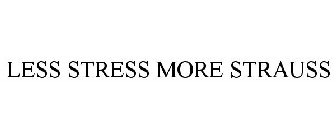 LESS STRESS MORE STRAUSS